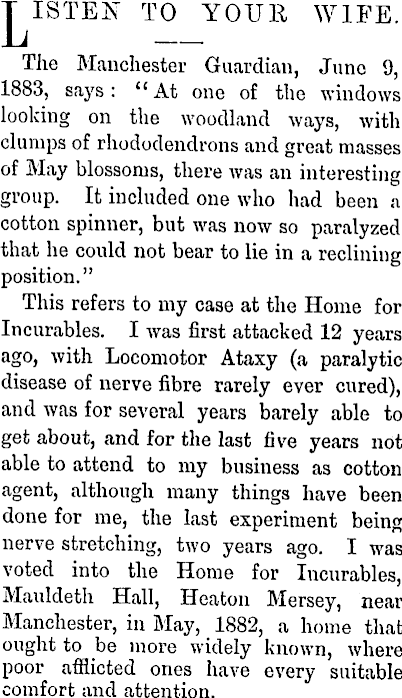 LISTEN TO YOUR WIFE.

The Manchester Guardian, June 9, 1883, says: "At one of the windows looking on the woodland ways, with clumps of rhododendrons and great masses of May blossoms, there was an interesting group. It included one who had been a cotton spinner, but was now so paralyzed that he could not bear to lie in a reclining position."

This refers to my case at the Home for Incurables. I was first attacked 12 years ago, with Locomotor Ataxy (a paralytic disease of nerve fibre rarely ever cured), and was for several years barely able to get about, and for the last five years not able to attend to my business as cotton agent, although many things have been done for me, the last experiment being nerve stretching, two years ago. I was voted into the Home for Incurables, Mauldeth Hall, Heaton Mersey, near Manchester, in May, 1882, a home that ought to be more widely known, where poor afflicted ones have every suitable comfort and attention.